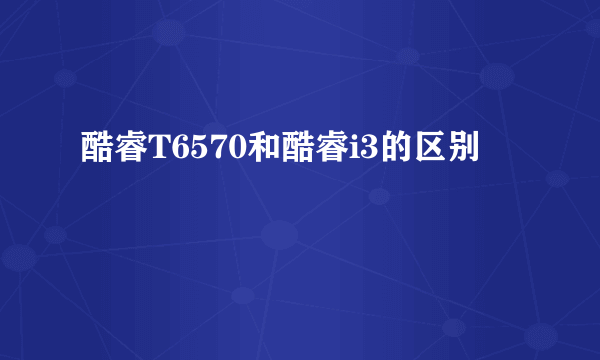 酷睿T6570和酷睿i3的区别